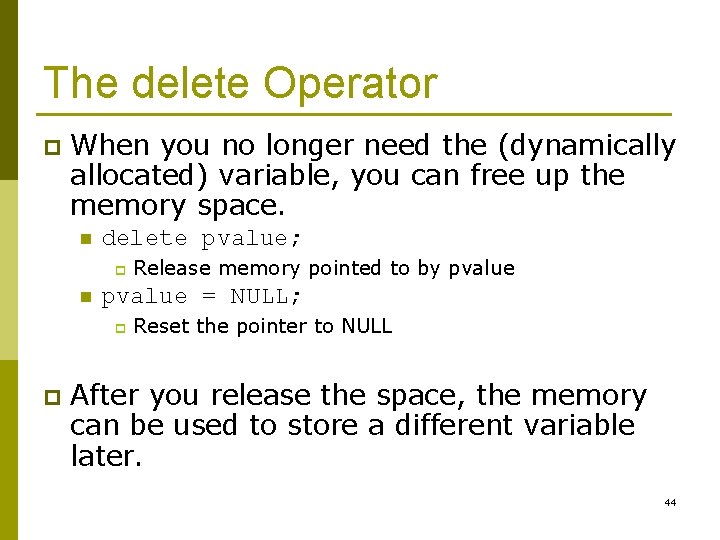 The delete Operator

When you no longer need the (dynamically allocated) variable, you can free up the memory space.

delete pvalue;

Release memory pointed to by pvalue

pvalue = NULL;

Reset the pointer to NULL

After you release the space, the memory can be used to store a different variable later.

44